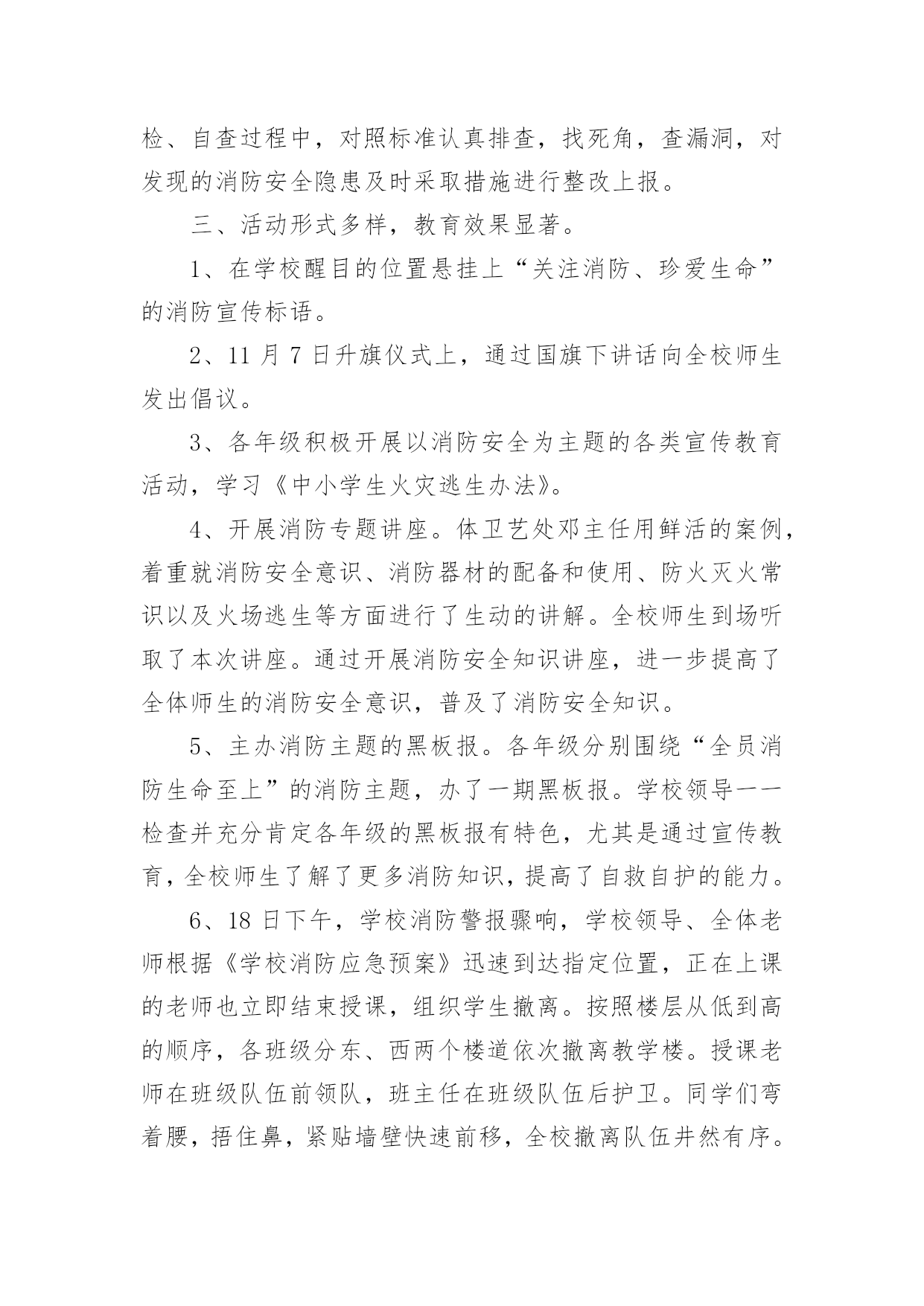 检、自查过程中，对照标准认真排查，找死角，查漏洞，对发现的消防安全隐患及时采取措施进行整改上报。

三、活动形式多样，教育效果显著。

1、在学校醒目的位置悬挂上“关注消防、珍爱生命”的消防宣传标语。

2、11 月 7 日升旗仪式上，通过国旗下讲话向全校师生发出倡议。

3、各年级积极开展以消防安全为主题的各类宣传教育活动，学习《中小学生火灾逃生办法》。

4、开展消防专题讲座。体卫艺处邓主任用鲜活的案例，着重就消防安全意识、消防器材的配备和使用、防火灭火常识以及火场逃生等方面进行了生动的讲解。全校师生到场听取了本次讲座。通过开展消防安全知识讲座，进一步提高了全体师生的消防安全意识，普及了消防安全知识。

5、主办消防主题的黑板报。各年级分别围绕“全员消防生命至上”的消防主题，办了一期黑板报。学校领导一一检查并充分肯定各年级的黑板报有特色，尤其是通过宣传教育，全校师生了解了更多消防知识，提高了自救自护的能力。

6、18 日下午，学校消防警报骤响，学校领导、全体老师根据《学校消防应急预案》迅速到达指定位置，正在上课的老师也立即结束授课，组织学生撤离。按照楼层从低到高的顺序，各班级分东、西两个楼道依次撤离教学楼。授课老师在班级队伍前领队，班主任在班级队伍后护卫。同学们弯着腰，捂住鼻，紧贴墙壁快速前移，全校撤离队伍井然有序。